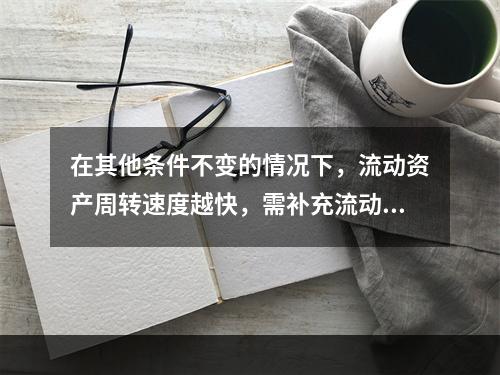 在其他条件不变的情况下，流动资产周转速度越快，需补充流动...